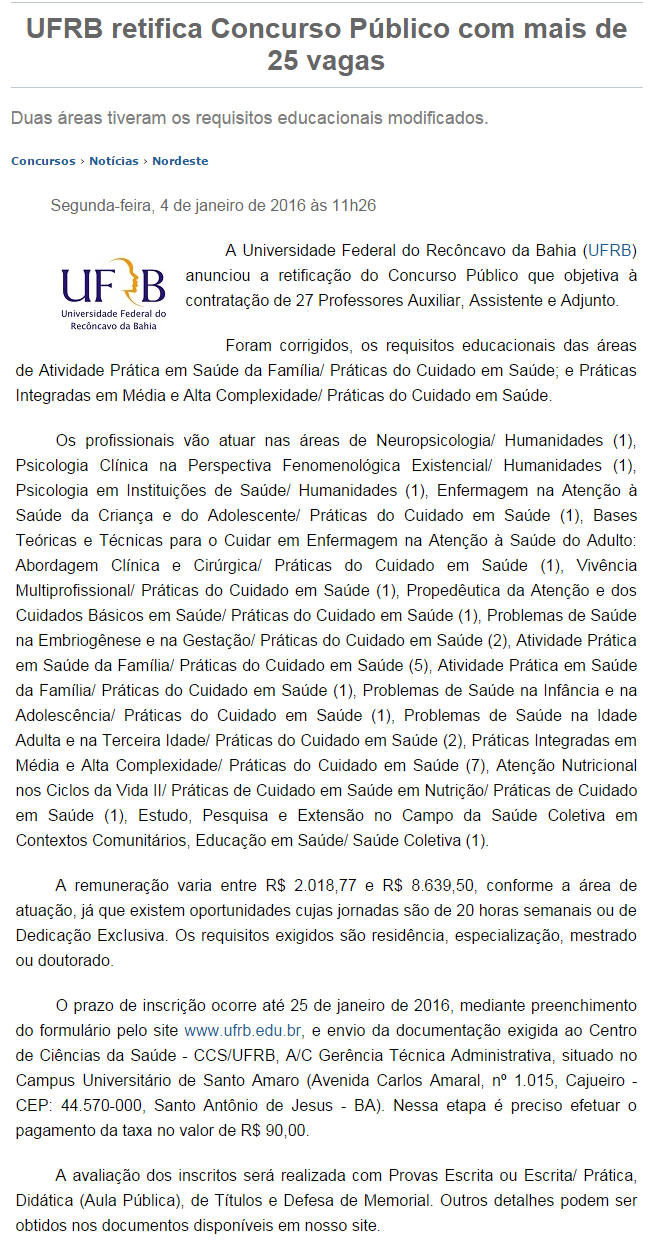 UFRB retifica Concurso Público com mais de 25 vagas

Duas áreas tiveram os requisitos educacionais modificados.

Concursos › Notícias › Nordeste

Segunda-feira, 4 de janeiro de 2016 às 11h26

UFRB
Universidade Federal do Recôncavo da Bahia

A Universidade Federal do Recôncavo da Bahia (UFRB) anunciou a retificação do Concurso Público que objetiva à contratação de 27 Professores Auxiliar, Assistente e Adjunto.

Foram corrigidos, os requisitos educacionais das áreas de Atividade Prática em Saúde da Família/ Práticas do Cuidado em Saúde; e Práticas Integradas em Média e Alta Complexidade/ Práticas do Cuidado em Saúde.

Os profissionais vão atuar nas áreas de Neuropsicologia/ Humanidades (1), Psicologia Clínica na Perspectiva Fenomenológica Existencial/ Humanidades (1), Psicologia em Instituições de Saúde/ Humanidades (1), Enfermagem na Atenção à Saúde da Criança e do Adolescente/ Práticas do Cuidado em Saúde (1), Bases Teóricas e Técnicas para o Cuidar em Enfermagem na Atenção à Saúde do Adulto: Abordagem Clínica e Cirúrgica/ Práticas do Cuidado em Saúde (1), Vivência Multiprofissional/ Práticas do Cuidado em Saúde (1), Propedêutica da Atenção e dos Cuidados Básicos em Saúde/ Práticas do Cuidado em Saúde (1), Problemas de Saúde na Embriogênese e na Gestação/ Práticas do Cuidado em Saúde (2), Atividade Prática em Saúde da Família/ Práticas do Cuidado em Saúde (5), Atividade Prática em Saúde da Família/ Práticas do Cuidado em Saúde (1), Problemas de Saúde na Infância e na Adolescência/ Práticas do Cuidado em Saúde (1), Problemas de Saúde na Idade Adulta e na Terceira Idade/ Práticas do Cuidado em Saúde (2), Práticas Integradas em Média e Alta Complexidade/ Práticas do Cuidado em Saúde (7), Atenção Nutricional nos Ciclos da Vida II/ Práticas de Cuidado em Saúde em Nutrição/ Práticas de Cuidado em Saúde (1), Estudo, Pesquisa e Extensão no Campo da Saúde Coletiva em Contextos Comunitários, Educação em Saúde/ Saúde Coletiva (1).

A remuneração varia entre R$ 2.018,77 e R$ 8.639,50, conforme a área de atuação, já que existem oportunidades cujas jornadas são de 20 horas semanais ou de Dedicação Exclusiva. Os requisitos exigidos são residência, especialização, mestrado ou doutorado.

O prazo de inscrição ocorre até 25 de janeiro de 2016, mediante preenchimento do formulário pelo site www.ufrb.edu.br, e envio da documentação exigida ao Centro de Ciências da Saúde - CCS/UFRB, A/C Gerência Técnica Administrativa, situado no Campus Universitário de Santo Amaro (Avenida Carlos Amaral, nº 1.015, Cajueiro - CEP: 44.570-000, Santo Antônio de Jesus - BA). Nessa etapa é preciso efetuar o pagamento da taxa no valor de R$ 90,00.

A avaliação dos inscritos será realizada com Provas Escrita ou Escrita/ Prática, Didática (Aula Pública), de Títulos e Defesa de Memorial. Outros detalhes podem ser obtidos nos documentos disponíveis em nosso site.